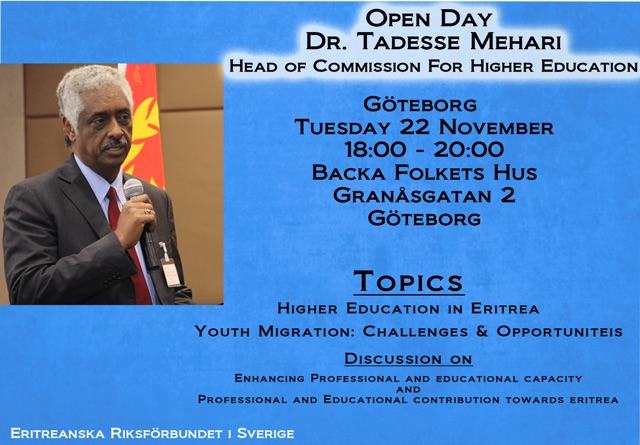 Open Day
Dr. Tadesse Mehari
Head of Commission For Higher Education

Göteborg
Tuesday 22 November
18:00 - 20:00
Backa Folkets Hus
Granåsgatan 2
Göteborg

Topics

Higher Education in Eritrea

Youth Migration: Challenges & Opportuniteis

Discussion on

Enhancing Professional and educational capacity
and
Professional and Educational contribution towards eritrea

Eritreanska Riksförbundet i Sverige